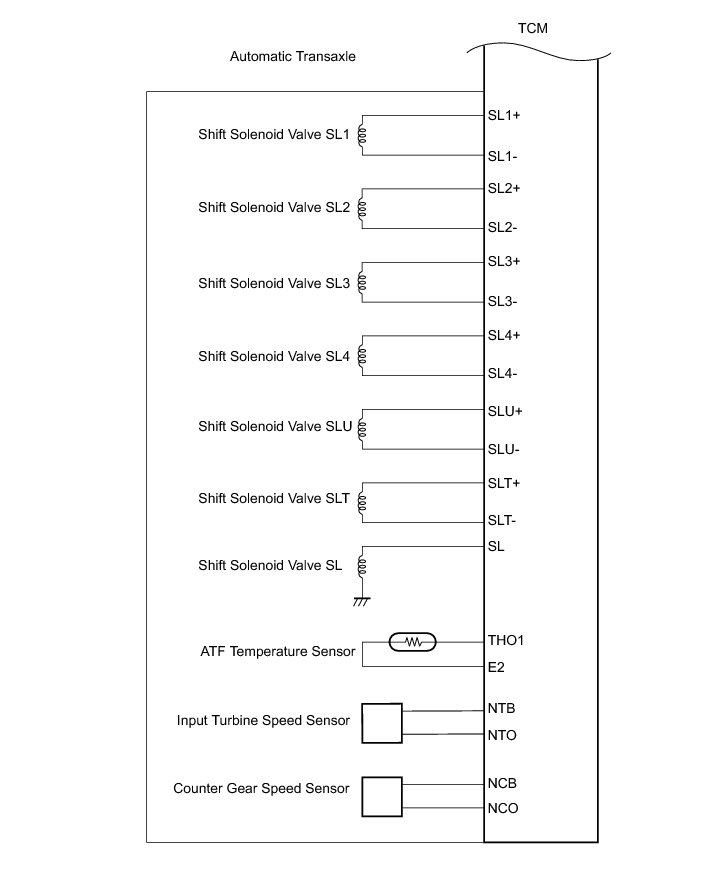 TCM

Automatic Transaxle

Shift Solenoid Valve SL1
SL1+
SL1-

Shift Solenoid Valve SL2
SL2+
SL2-

Shift Solenoid Valve SL3
SL3+
SL3-

Shift Solenoid Valve SL4
SL4+
SL4-

Shift Solenoid Valve SLU
SLU+
SLU-

Shift Solenoid Valve SLT
SLT+
SLT-

Shift Solenoid Valve SL
SL

ATF Temperature Sensor
THO1
E2

Input Turbine Speed Sensor
NTB
NTO

Counter Gear Speed Sensor
NCB
NCO